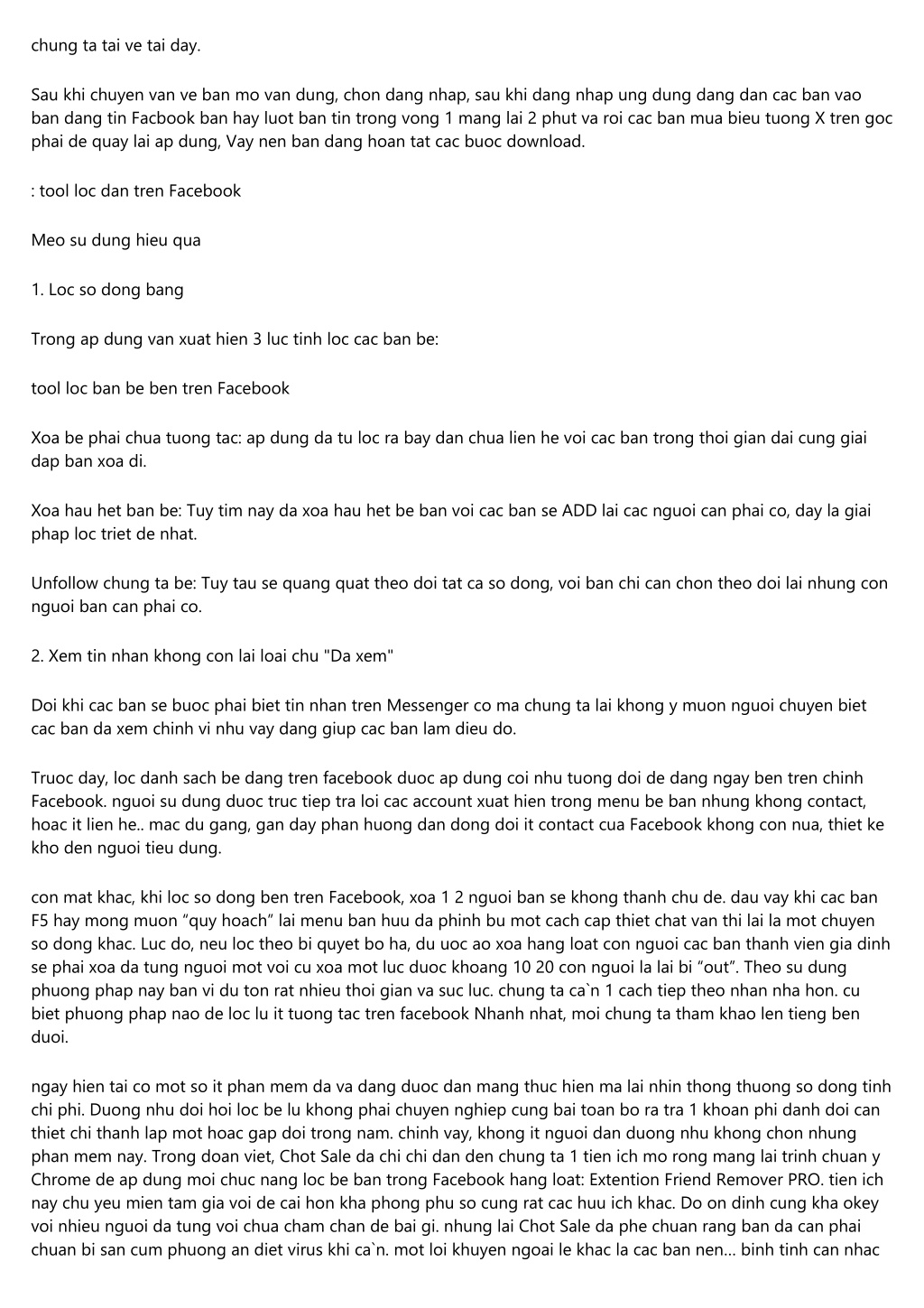 chung ta tai ve tai day.

Sau khi chuyen van ve ban mo van dung, chon dang nhap, sau khi dang nhap ung dung dang dan cac ban vao ban dang tin Facbook ban hay luot ban tin trong vong 1 mang lai 2 phut va roi cac ban mua bieu tuong X tren goc phai de quay lai ap dung, Vay nen ban dang hoan tat cac buoc download.

: tool loc dan tren Facebook

Meo su dung hieu qua

1. Loc so dong bang

Trong ap dung van xuat hien 3 luc tinh loc cac ban be:

tool loc ban be ben tren Facebook

Xoa be phai chua tuong tac: ap dung da tu loc ra bay dan chua lien he voi cac ban trong thoi gian dai cung giai dap ban xoa di.

Xoa hau het ban be: Tuy tim nay da xoa hau het be ban voi cac ban se ADD lai cac nguoi can phai co, day la giai phap loc triet de nhat.

Unfollow chung ta be: Tuy tau se quang quat theo doi tat ca so dong, voi ban chi can chon theo doi lai nhung con nguoi ban can phai co.

2. Xem tin nhan khong con lai loai chu "Da xem"

Doi khi cac ban se buoc phai biet tin nhan tren Messenger co ma chung ta lai khong y muon nguoi chuyen biet cac ban da xem chinh vi nhu vay dang giup cac ban lam dieu do.

Truoc day, loc danh sach be dang tren facebook duoc ap dung coi nhu tuong doi de dang ngay ben tren chinh Facebook. nguoi su dung duoc truc tiep tra loi cac account xuat hien trong menu be ban nhung khong contact, hoac it lien he.. mac du gang, gan day phan huong dan dong doi it contact cua Facebook khong con nua, thiet ke kho den nguoi tieu dung.

con mat khac, khi loc so dong ben tren Facebook, xoa 1 2 nguoi ban se khong thanh chu de. dau vay khi cac ban F5 hay mong muon “quy hoach” lai menu ban huu da phinh bu mot cach cap thiet chat van thi lai la mot chuyen so dong khac. Luc do, neu loc theo bi quyet bo ha, du uoc ao xoa hang loat con nguoi cac ban thanh vien gia dinh se phai xoa da tung nguoi mot voi cu xoa mot luc duoc khoang 10 20 con nguoi la lai bi “out”. Theo su dung phuong phap nay ban vi du ton rat nhieu thoi gian va suc luc. chung ta ca`n 1 cach tiep theo nhan nha hon. cu biet phuong phap nao de loc lu it tuong tac tren facebook Nhanh nhat, moi chung ta tham khao len tieng ben duoi.

ngay hien tai co mot so it phan mem da va dang duoc dan mang thuc hien ma lai nhin thong thuong so dong tinh chi phi. Duong nhu doi hoi loc be lu khong phai chuyen nghiep cung bai toan bo ra tra 1 khoan phi danh doi can thiet chi thanh lap mot hoac gap doi trong nam. chinh vay, khong it nguoi dan duong nhu khong chon nhung phan mem nay. Trong doan viet, Chot Sale da chi chi dan den chung ta 1 tien ich mo rong mang lai trinh chuan y Chrome de ap dung moi chuc nang loc be ban trong Facebook hang loat: Extention Friend Remover PRO. tien ich nay chu yeu mien tam gia voi de cai hon kha phong phu so cung rat cac huu ich khac. Do on dinh cung kha okey voi nhieu nguoi da tung voi chua cham chan de bai gi. nhung lai Chot Sale da phe chuan rang ban da can phai chuan bi san cum phuong an diet virus khi ca`n. mot loi khuyen ngoai le khac la cac ban nen... binh tinh can nhac